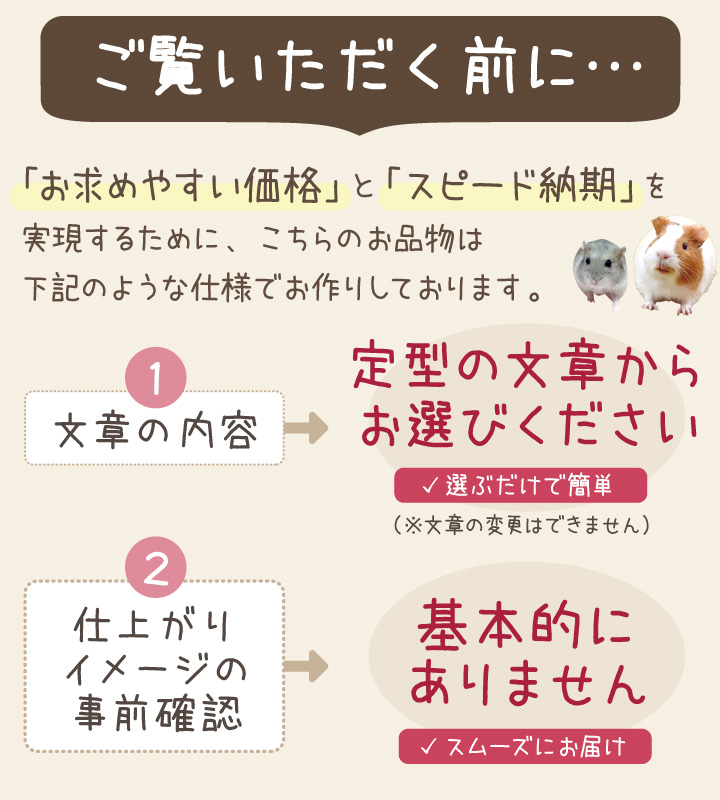 ご覧いただく前に…

「お求めやすい価格」と「スピード納期」を実現するために、こちらのお品物は下記のような仕様でお作りしております。

1
文章の内容

定型の文章からお選びください

✓ 選ぶだけで簡単

（※文章の変更はできません）

2
仕上がりイメージの事前確認

基本的にありません

✓ スムーズにお届け